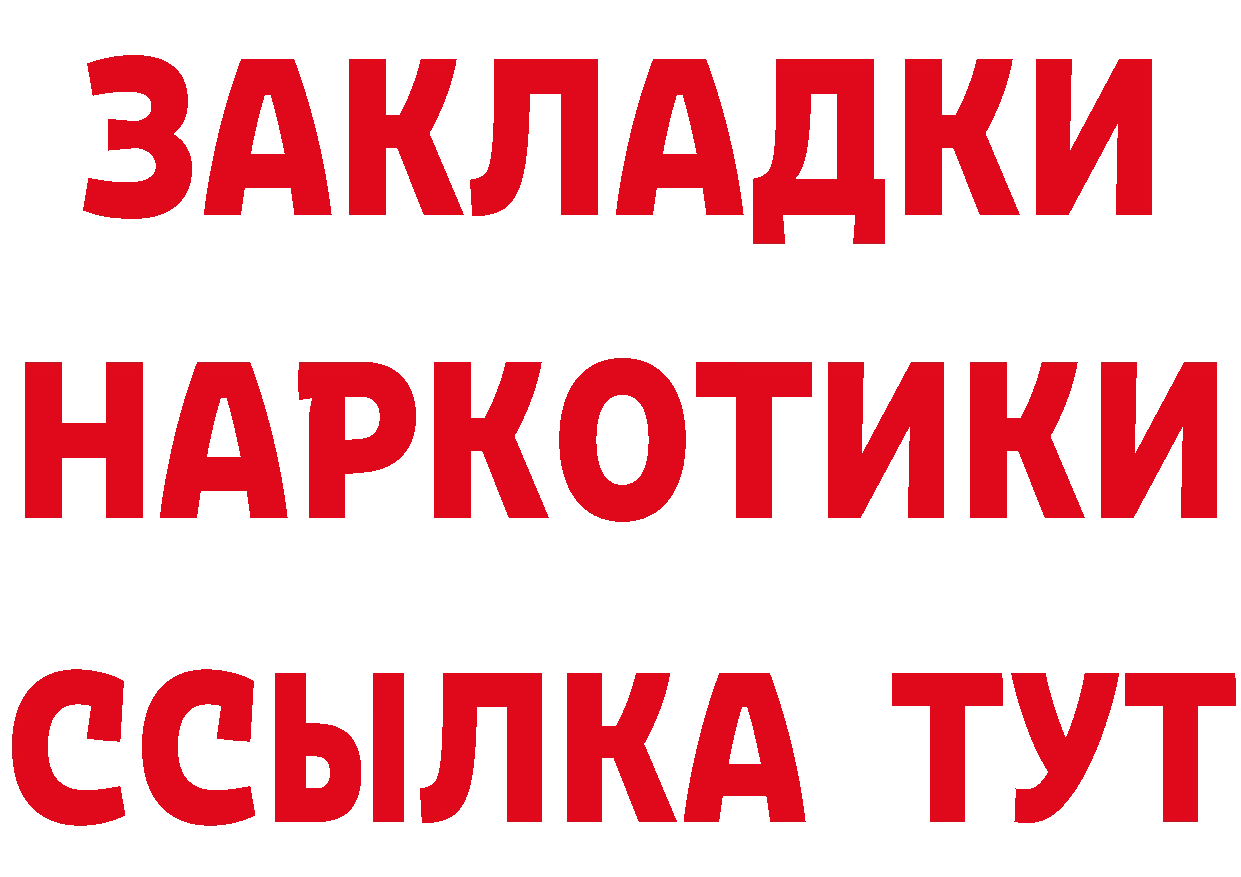 ЗАКЛАДКИ
НАРКОТИКИ
ССЫЛКА ТУТ